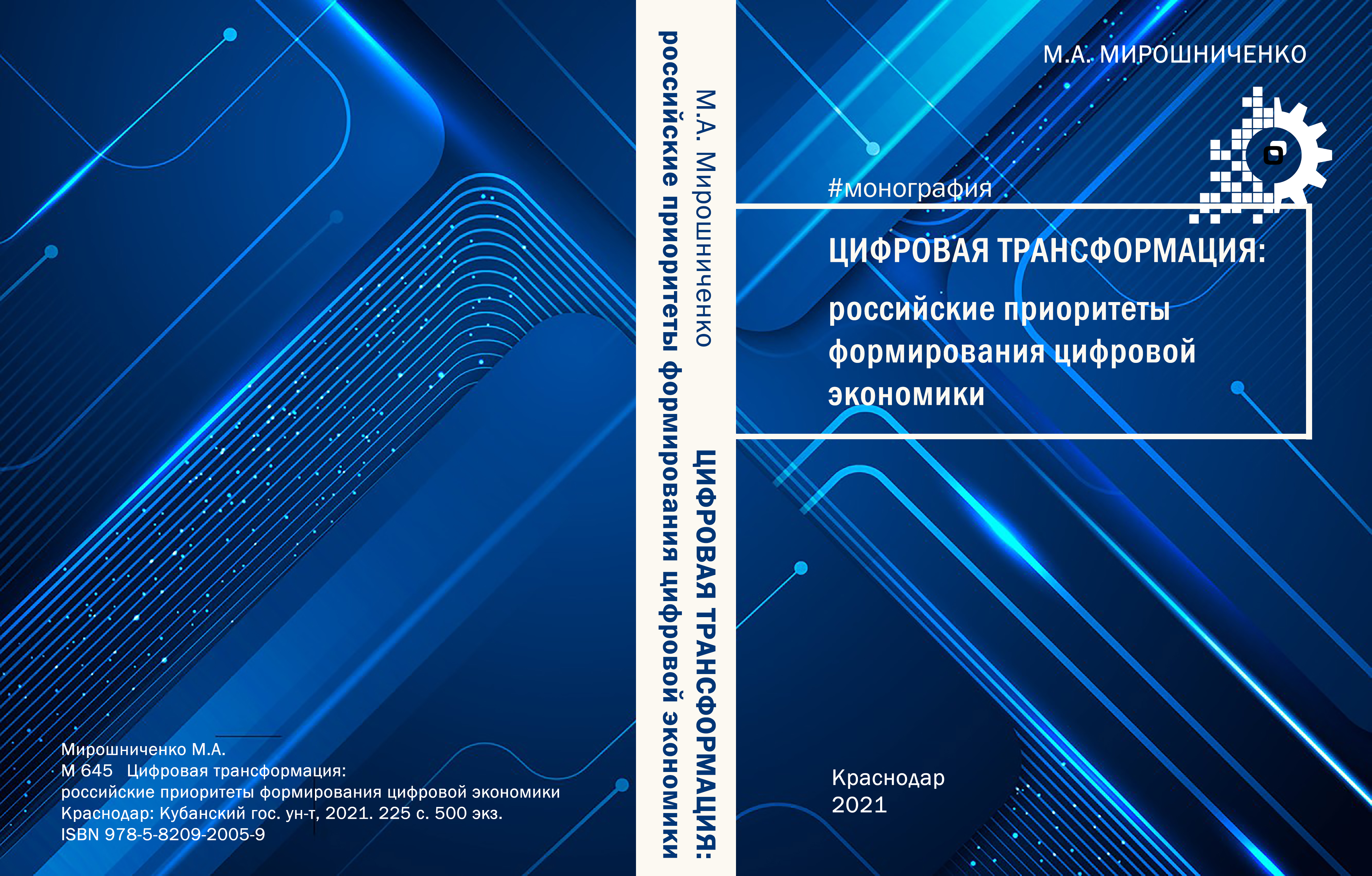 Мирошниченко М.А.
М 645 Цифровая трансформация: российские приоритеты формирования цифровой экономики
Краснодар: Кубанский гос. ун-т, 2021. 225 с. 500 экз.
ISBN 978-5-8209-2005-9

М.А. Мирошниченко
ЦИФРОВАЯ ТРАНСФОРМАЦИЯ:
российские приоритеты формирования цифровой экономики

М.А. МИРОШНИЧЕНКО

#монография

ЦИФРОВАЯ ТРАНСФОРМАЦИЯ:

российские приоритеты формирования цифровой экономики

Краснодар
2021